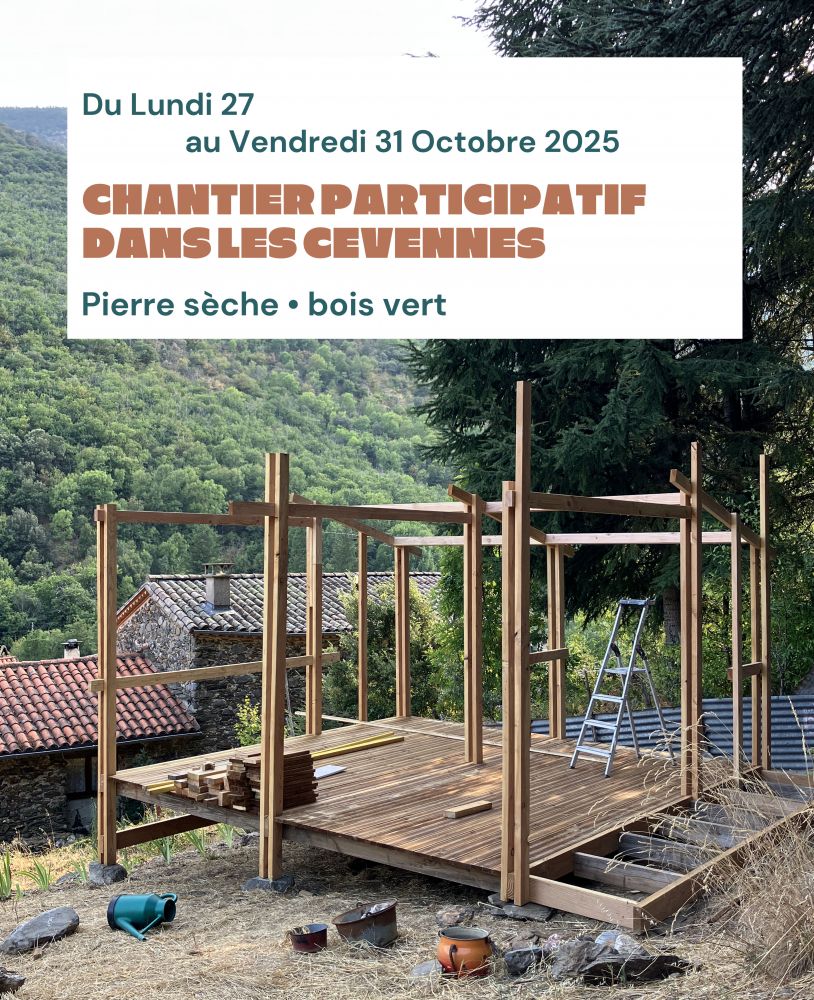 Du Lundi 27
au Vendredi 31 Octobre 2025

CHANTIER PARTICIPATIF
DANS LES CEVENNES

Pierre sèche • bois vert